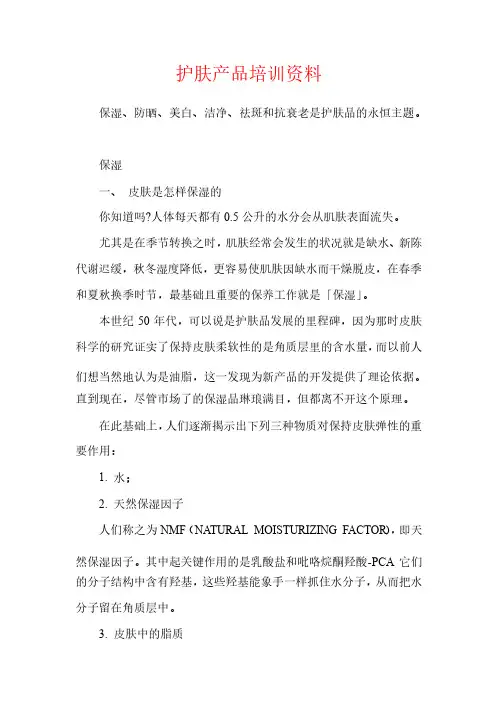 护肤产品培训资料

保湿、防晒、美白、洁净、祛斑和抗衰老是护肤品的永恒主题。

保湿

一、 皮肤是怎样保湿的

你知道吗?人体每天都有 0.5 公升的水分会从肌肤表面流失。

尤其是在季节转换之时，肌肤经常会发生的状况就是缺水、新陈代谢迟缓，秋冬湿度降低，更容易使肌肤因缺水而干燥脱皮，在春季和夏秋换季时节，最基础且重要的保养工作就是「保湿」。

本世纪 50 年代，可以说是护肤品发展的里程碑，因为那时皮肤科学的研究证实了保持皮肤柔软性的是角质层里的含水量，而以前人们想当然地认为是油脂，这一发现为新产品的开发提供了理论依据。直到现在，尽管市场了的保湿品琳琅满目，但都离不开这个原理。

在此基础上，人们逐渐揭示出下列三种物质对保持皮肤弹性的重要作用：

1. 水；

2. 天然保湿因子

人们称之为 NMF（NATURAL MOISTURIZING FACTOR），即天然保湿因子。其中起关键作用的是乳酸盐和吡咯烷酮羟酸-PCA 它们的分子结构中含有羟基，这些羟基能象手一样抓住水分子，从而把水分子留在角质层中。

3. 皮肤中的脂质